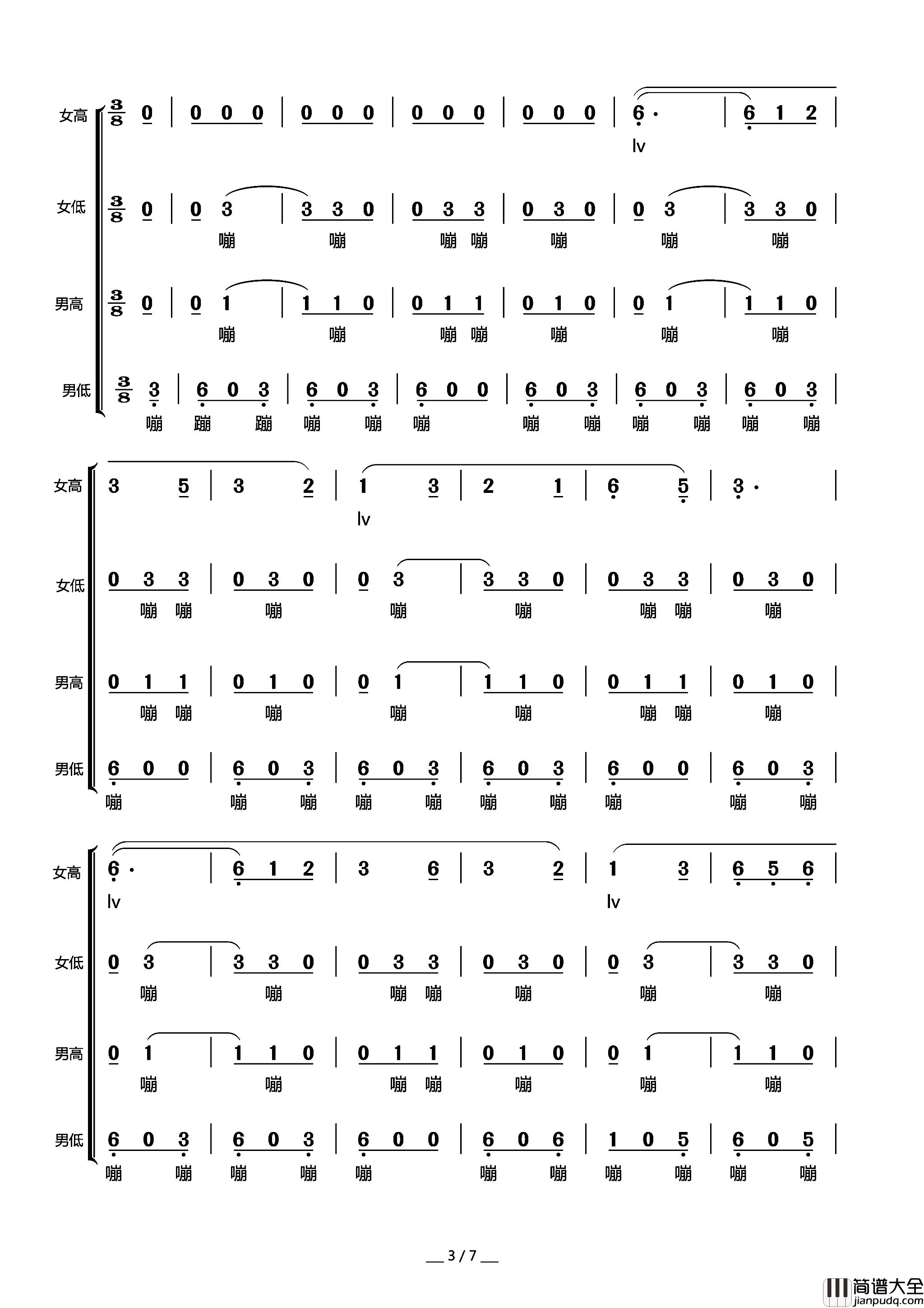 女高 $\frac{3}{8}$ 0 | 0 0 0 | 0 0 0 | 0 0 0 | 0 0 0 | 6· | 6 1 2 |
lv

女低 $\frac{3}{8}$ 0 | 0 3 | 3 3 0 | 0 3 3 | 0 3 0 | 0 3 | 3 3 0 |
嘣 嘣 嘣 嘣 嘣 嘣 嘣

男高 $\frac{3}{8}$ 0 | 0 1 | 1 1 0 | 0 1 1 | 0 1 0 | 0 1 | 1 1 0 |
嘣 嘣 嘣 嘣 嘣 嘣 嘣

男低 $\frac{3}{8}$ 3 | 6 0 3 | 6 0 3 | 6 0 0 | 6 0 3 | 6 0 3 | 6 0 3 |
嘣 蹦 蹦 嘣 嘣 嘣 嘣 嘣 嘣 嘣 嘣 嘣

女高 3 5 | 3 2 | 1 3 | 2 1 | 6 5 | 3· |
lv

女低 0 3 3 | 0 3 0 | 0 3 | 3 3 0 | 0 3 3 | 0 3 0 |
嘣 嘣 嘣 嘣 嘣 嘣 嘣 嘣

男高 0 1 1 | 0 1 0 | 0 1 | 1 1 0 | 0 1 1 | 0 1 0 |
嘣 嘣 嘣 嘣 嘣 嘣 嘣 嘣

男低 6 0 0 | 6 0 3 | 6 0 3 | 6 0 3 | 6 0 0 | 6 0 3 |
嘣 嘣 嘣 嘣 嘣 嘣 嘣 嘣 嘣 嘣

女高 6· | 6 1 2 | 3 6 | 3 2 | 1 3 | 6 5 6 |
lv lv

女低 0 3 | 3 3 0 | 0 3 3 | 0 3 0 | 0 3 | 3 3 0 |
嘣 嘣 嘣 嘣 嘣 嘣 嘣

男高 0 1 | 1 1 0 | 0 1 1 | 0 1 0 | 0 1 | 1 1 0 |
嘣 嘣 嘣 嘣 嘣 嘣 嘣

男低 6 0 3 | 6 0 3 | 6 0 0 | 6 0 6 | 1 0 5 | 6 0 5 |
嘣 嘣 嘣 嘣 嘣 嘣 嘣 嘣 嘣 嘣 嘣

3 / 7

简谱大全 jianpudq.com